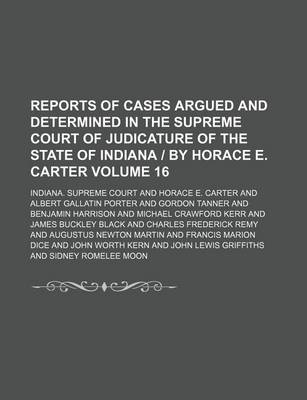 REPORTS OF CASES ARGUED AND DETERMINED IN THE SUPREME COURT OF JUDICATURE OF THE STATE OF INDIANA / BY HORACE E. CARTER VOLUME 16

INDIANA. SUPREME COURT AND HORACE E. CARTER AND ALBERT GALLATIN PORTER AND GORDON TANNER AND BENJAMIN HARRISON AND MICHAEL CRAWFORD KERR AND JAMES BUCKLEY BLACK AND CHARLES FREDERICK REMY AND AUGUSTUS NEWTON MARTIN AND FRANCIS MARION DICE AND JOHN WORTH KERN AND JOHN LEWIS GRIFFITHS AND SIDNEY ROMELEE MOON